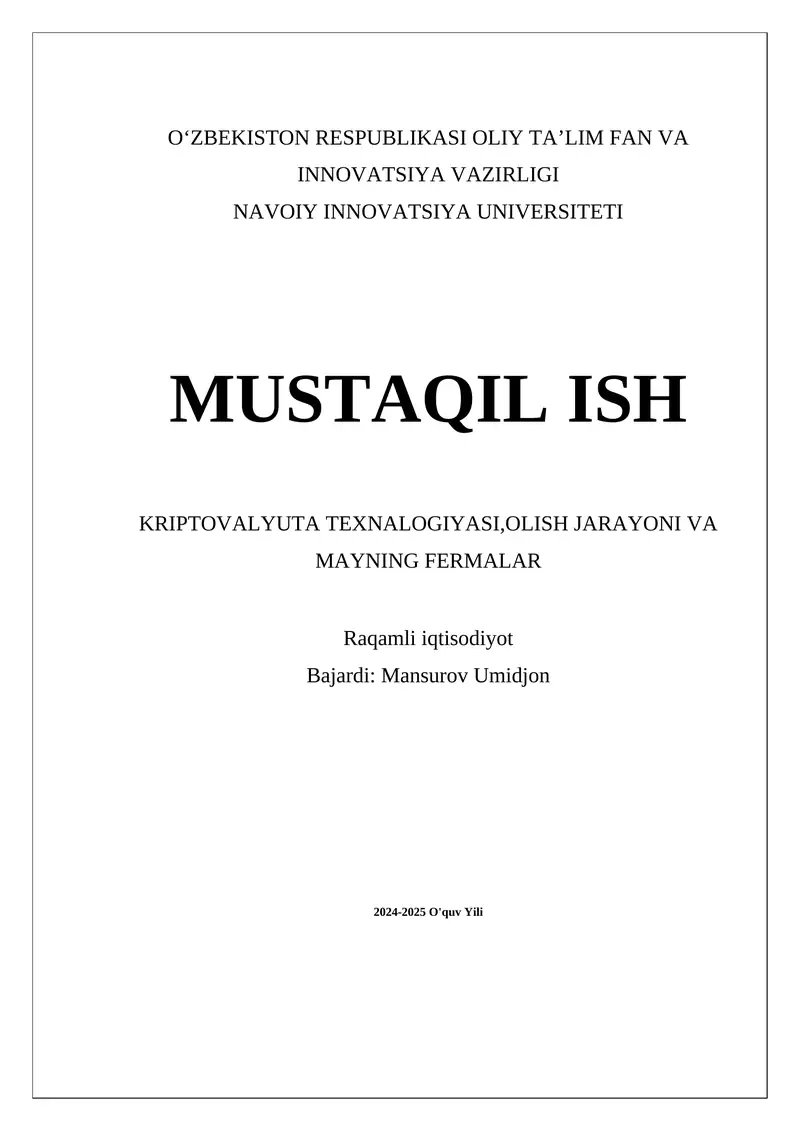 O‘ZBEKISTON RESPUBLIKASI OLIY TA’LIM FAN VA INNOVATSIYA VAZIRLIGI
NAVOIY INNOVATSIYA UNIVERSITETI

MUSTAQIL ISH

KRIPTOVALYUTA TEXNALOGIYASI,OLISH JARAYONI VA MAYNING FERMALAR

Raqamli iqtisodiyot
Bajardi: Mansurov Umidjon

2024-2025 O'quv Yili